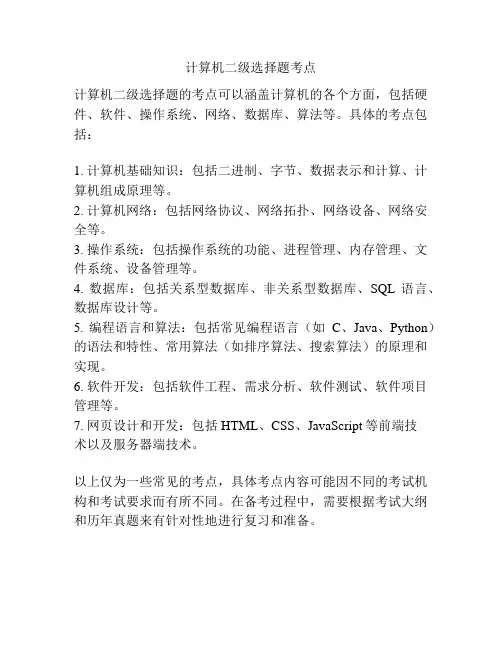 计算机二级选择题考点

计算机二级选择题的考点可以涵盖计算机的各个方面，包括硬件、软件、操作系统、网络、数据库、算法等。具体的考点包括：

1. 计算机基础知识：包括二进制、字节、数据表示和计算、计算机组成原理等。
2. 计算机网络：包括网络协议、网络拓扑、网络设备、网络安全等。
3. 操作系统：包括操作系统的功能、进程管理、内存管理、文件系统、设备管理等。
4. 数据库：包括关系型数据库、非关系型数据库、SQL 语言、数据库设计等。
5. 编程语言和算法：包括常见编程语言（如 C、Java、Python）的语法和特性、常用算法（如排序算法、搜索算法）的原理和实现。
6. 软件开发：包括软件工程、需求分析、软件测试、软件项目管理等。
7. 网页设计和开发：包括 HTML、CSS、JavaScript 等前端技术以及服务器端技术。

以上仅为一些常见的考点，具体考点内容可能因不同的考试机构和考试要求而有所不同。在备考过程中，需要根据考试大纲和历年真题来有针对性地进行复习和准备。